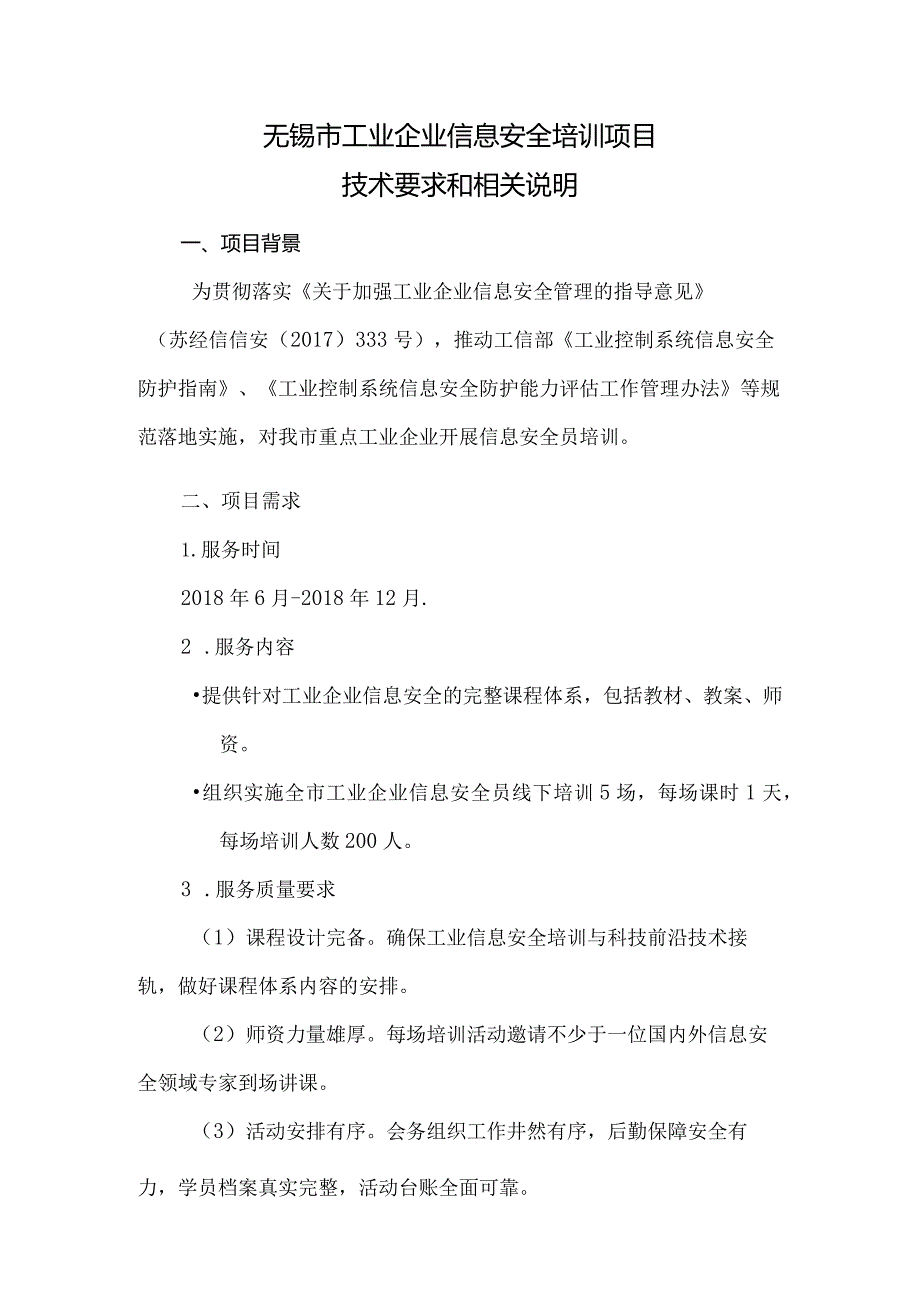 无锡市工业企业信息安全培训项目
技术要求和相关说明

一、项目背景

为贯彻落实《关于加强工业企业信息安全管理的指导意见》（苏经信信安（2017）333号），推动工信部《工业控制系统信息安全防护指南》、《工业控制系统信息安全防护能力评估工作管理办法》等规范落地实施，对我市重点工业企业开展信息安全员培训。

二、项目需求

1.服务时间

2018年6月-2018年12月.

2 .服务内容

•提供针对工业企业信息安全的完整课程体系，包括教材、教案、师资。

•组织实施全市工业企业信息安全员线下培训5场，每场课时1天，每场培训人数200人。

3 .服务质量要求

（1）课程设计完备。确保工业信息安全培训与科技前沿技术接轨，做好课程体系内容的安排。

（2）师资力量雄厚。每场培训活动邀请不少于一位国内外信息安全领域专家到场讲课。

（3）活动安排有序。会务组织工作井然有序，后勤保障安全有力，学员档案真实完整，活动台账全面可靠。